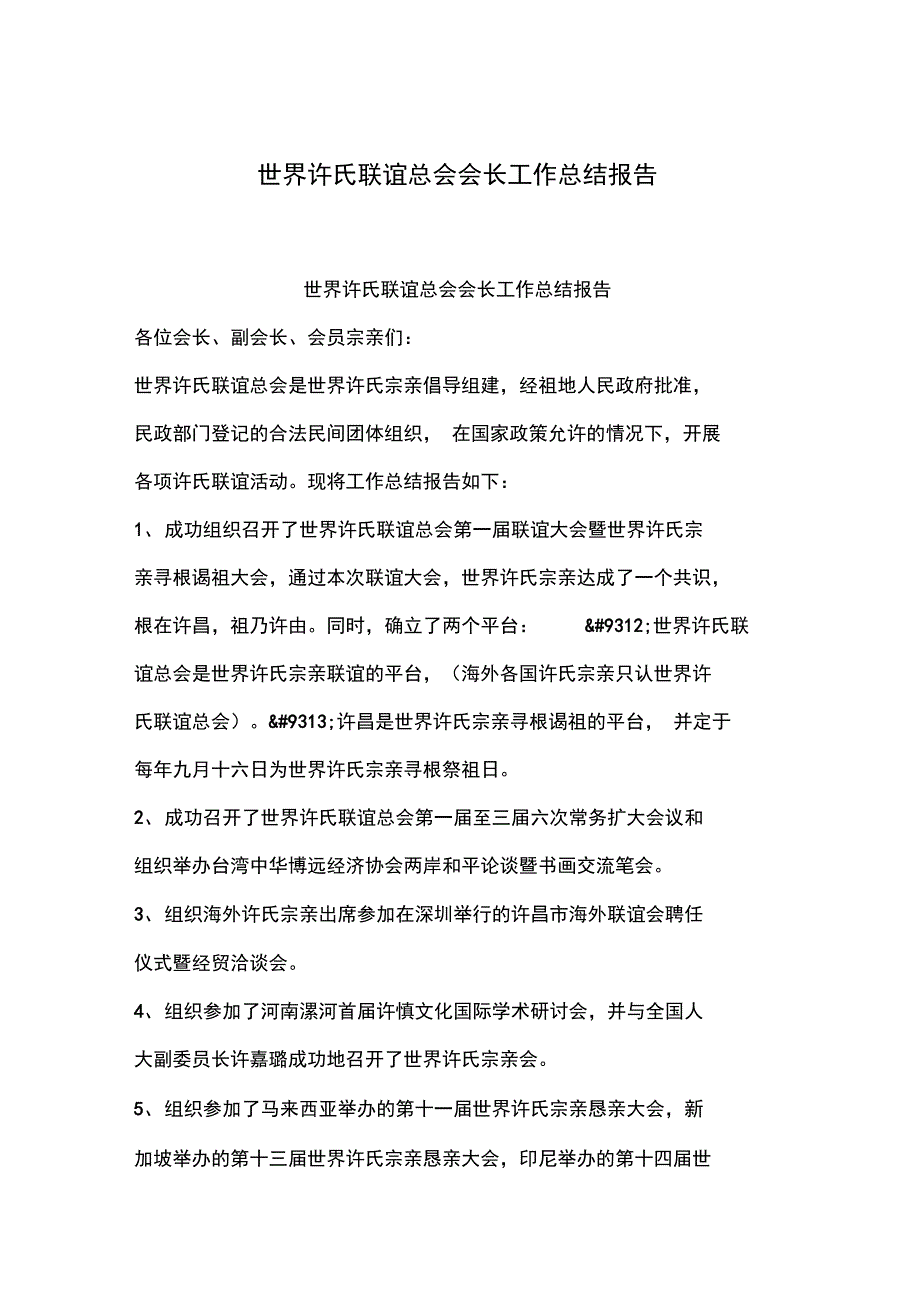 世界许氏联谊总会会长工作总结报告

世界许氏联谊总会会长工作总结报告

各位会长、副会长、会员宗亲们：

世界许氏联谊总会是世界许氏宗亲倡导组建，经祖地人民政府批准，民政部门登记的合法民间团体组织， 在国家政策允许的情况下，开展各项许氏联谊活动。现将工作总结报告如下：

1、成功组织召开了世界许氏联谊总会第一届联谊大会暨世界许氏宗亲寻根谒祖大会，通过本次联谊大会，世界许氏宗亲达成了一个共识，根在许昌，祖乃许由。同时，确立了两个平台： &#9312;世界许氏联谊总会是世界许氏宗亲联谊的平台，（海外各国许氏宗亲只认世界许氏联谊总会）。&#9313;许昌是世界许氏宗亲寻根谒祖的平台， 并定于每年九月十六日为世界许氏宗亲寻根祭祖日。

2、成功召开了世界许氏联谊总会第一届至三届六次常务扩大会议和组织举办台湾中华博远经济协会两岸和平论谈暨书画交流笔会。

3、组织海外许氏宗亲出席参加在深圳举行的许昌市海外联谊会聘任仪式暨经贸洽谈会。

4、组织参加了河南漯河首届许慎文化国际学术研讨会，并与全国人大副委员长许嘉璐成功地召开了世界许氏宗亲会。

5、组织参加了马来西亚举办的第十一届世界许氏宗亲恳亲大会，新加坡举办的第十三届世界许氏宗亲恳亲大会，印尼举办的第十四届世